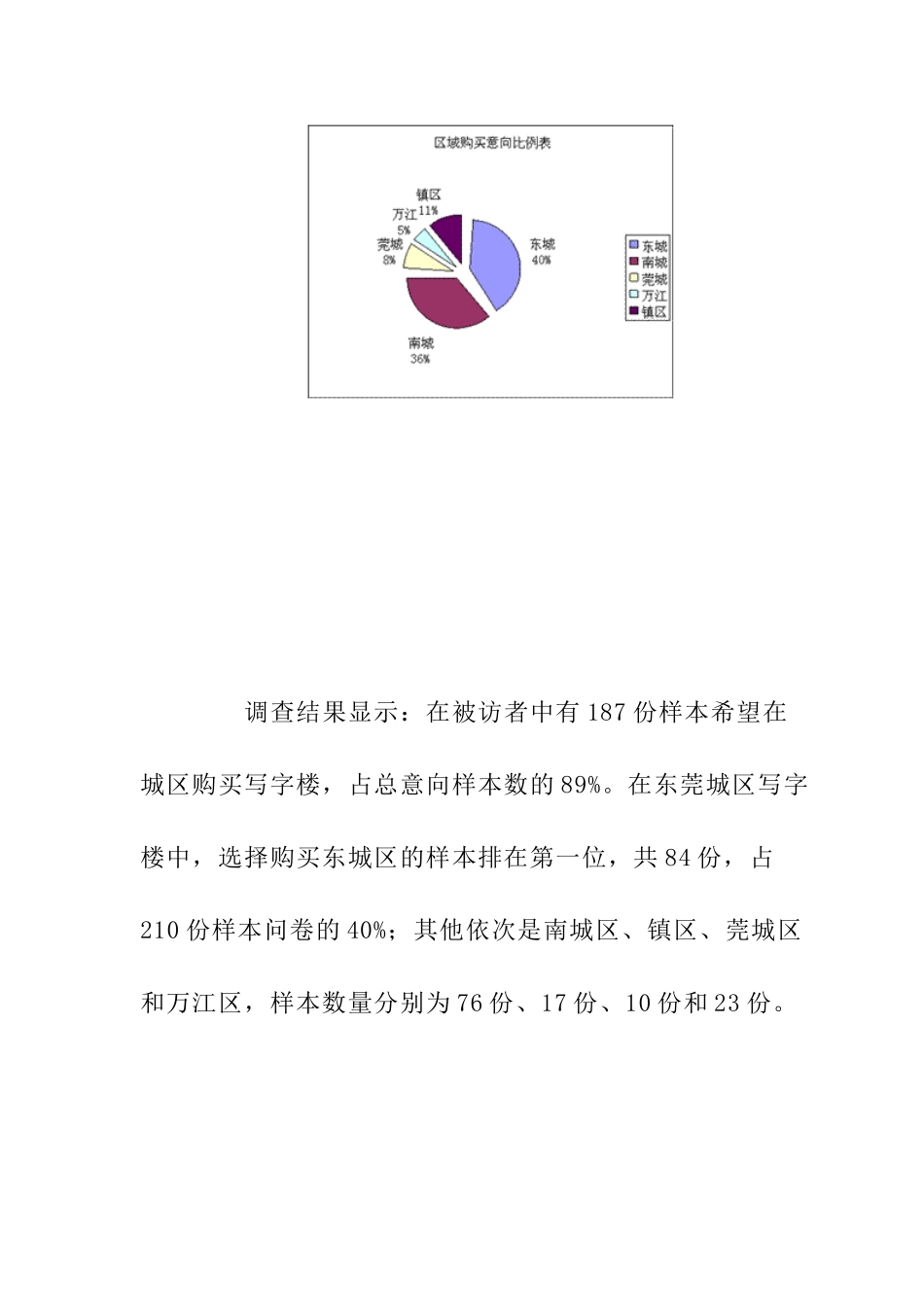 区域购买意向比例表

镇区
11%

万江
5%

莞城
8%

东城
40%

南城
36%

东城
南城
莞城
万江
镇区

调查结果显示：在被访者中有187份样本希望在城区购买写字楼，占总意向样本数的89%。在东莞城区写字楼中，选择购买东城区的样本排在第一位，共84份，占210份样本问卷的40%；其他依次是南城区、镇区、莞城区和万江区，样本数量分别为76份、17份、10份和23份。